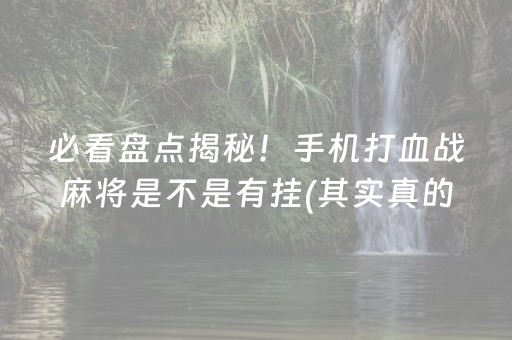 必看盘点揭秘！手机打血战麻将是不是有挂(其实真的